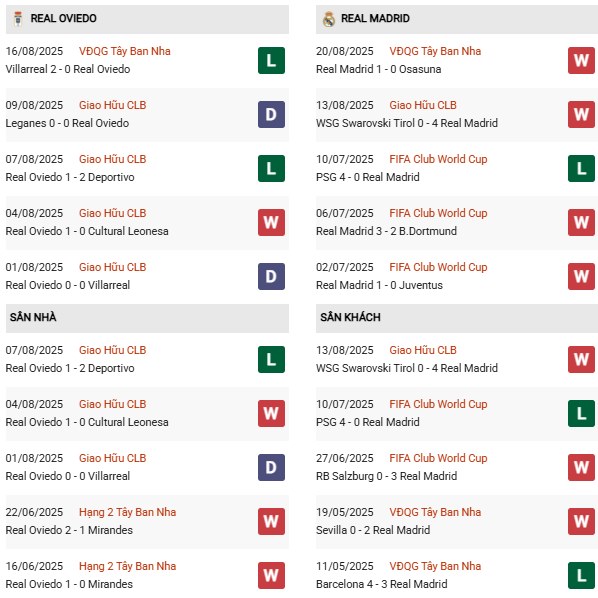 REAL OVIEDO

16/08/2025 VĐQG Tây Ban Nha
Villarreal 2 - 0 Real Oviedo
L

09/08/2025 Giao Hữu CLB
Leganes 0 - 0 Real Oviedo
D

07/08/2025 Giao Hữu CLB
Real Oviedo 1 - 2 Deportivo
L

04/08/2025 Giao Hữu CLB
Real Oviedo 1 - 0 Cultural Leonesa
W

01/08/2025 Giao Hữu CLB
Real Oviedo 0 - 0 Villarreal
D

SÂN NHÀ

07/08/2025 Giao Hữu CLB
Real Oviedo 1 - 2 Deportivo
L

04/08/2025 Giao Hữu CLB
Real Oviedo 1 - 0 Cultural Leonesa
W

01/08/2025 Giao Hữu CLB
Real Oviedo 0 - 0 Villarreal
D

22/06/2025 Hạng 2 Tây Ban Nha
Real Oviedo 2 - 1 Mirandes
W

16/06/2025 Hạng 2 Tây Ban Nha
Real Oviedo 1 - 0 Mirandes
W

REAL MADRID

20/08/2025 VĐQG Tây Ban Nha
Real Madrid 1 - 0 Osasuna
W

13/08/2025 Giao Hữu CLB
WSG Swarovski Tirol 0 - 4 Real Madrid
W

10/07/2025 FIFA Club World Cup
PSG 4 - 0 Real Madrid
L

06/07/2025 FIFA Club World Cup
Real Madrid 3 - 2 B.Dortmund
W

02/07/2025 FIFA Club World Cup
Real Madrid 1 - 0 Juventus
W

SÂN KHÁCH

13/08/2025 Giao Hữu CLB
WSG Swarovski Tirol 0 - 4 Real Madrid
W

10/07/2025 FIFA Club World Cup
PSG 4 - 0 Real Madrid
L

27/06/2025 FIFA Club World Cup
RB Salzburg 0 - 3 Real Madrid
W

19/05/2025 VĐQG Tây Ban Nha
Sevilla 0 - 2 Real Madrid
W

11/05/2025 VĐQG Tây Ban Nha
Barcelona 4 - 3 Real Madrid
L